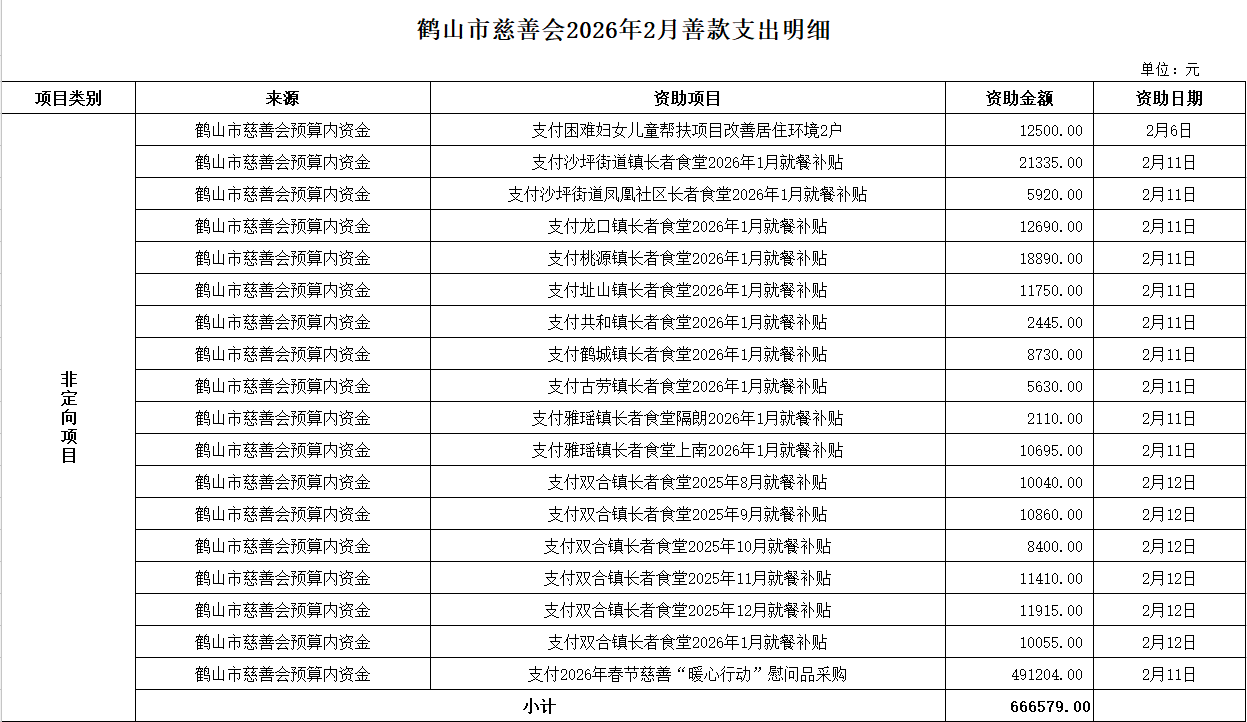 鹤山市慈善会2026年2月善款支出明细

单位：元

| 项目类别 | 来源 | 资助项目 | 资助金额 | 资助日期 |
|---|---|---|---|---|
| 非定向项目 | 鹤山市慈善会预算内资金 | 支付困难妇女儿童帮扶项目改善居住环境2户 | 12500.00 | 2月6日 |
| | 鹤山市慈善会预算内资金 | 支付沙坪街道镇长者食堂2026年1月就餐补贴 | 21335.00 | 2月11日 |
| | 鹤山市慈善会预算内资金 | 支付沙坪街道凤凰社区长者食堂2026年1月就餐补贴 | 5920.00 | 2月11日 |
| | 鹤山市慈善会预算内资金 | 支付龙口镇长者食堂2026年1月就餐补贴 | 12690.00 | 2月11日 |
| | 鹤山市慈善会预算内资金 | 支付桃源镇长者食堂2026年1月就餐补贴 | 18890.00 | 2月11日 |
| | 鹤山市慈善会预算内资金 | 支付址山镇长者食堂2026年1月就餐补贴 | 11750.00 | 2月11日 |
| | 鹤山市慈善会预算内资金 | 支付共和镇长者食堂2026年1月就餐补贴 | 2445.00 | 2月11日 |
| | 鹤山市慈善会预算内资金 | 支付鹤城镇长者食堂2026年1月就餐补贴 | 8730.00 | 2月11日 |
| | 鹤山市慈善会预算内资金 | 支付古劳镇长者食堂2026年1月就餐补贴 | 5630.00 | 2月11日 |
| | 鹤山市慈善会预算内资金 | 支付雅瑶镇长者食堂隔朗2026年1月就餐补贴 | 2110.00 | 2月11日 |
| | 鹤山市慈善会预算内资金 | 支付雅瑶镇长者食堂上南2026年1月就餐补贴 | 10695.00 | 2月11日 |
| | 鹤山市慈善会预算内资金 | 支付双合镇长者食堂2025年8月就餐补贴 | 10040.00 | 2月12日 |
| | 鹤山市慈善会预算内资金 | 支付双合镇长者食堂2025年9月就餐补贴 | 10860.00 | 2月12日 |
| | 鹤山市慈善会预算内资金 | 支付双合镇长者食堂2025年10月就餐补贴 | 8400.00 | 2月12日 |
| | 鹤山市慈善会预算内资金 | 支付双合镇长者食堂2025年11月就餐补贴 | 11410.00 | 2月12日 |
| | 鹤山市慈善会预算内资金 | 支付双合镇长者食堂2025年12月就餐补贴 | 11915.00 | 2月12日 |
| | 鹤山市慈善会预算内资金 | 支付双合镇长者食堂2026年1月就餐补贴 | 10055.00 | 2月12日 |
| | 鹤山市慈善会预算内资金 | 支付2026年春节慈善“暖心行动”慰问品采购 | 491204.00 | 2月11日 |
| | 小计 | | 666579.00 | |